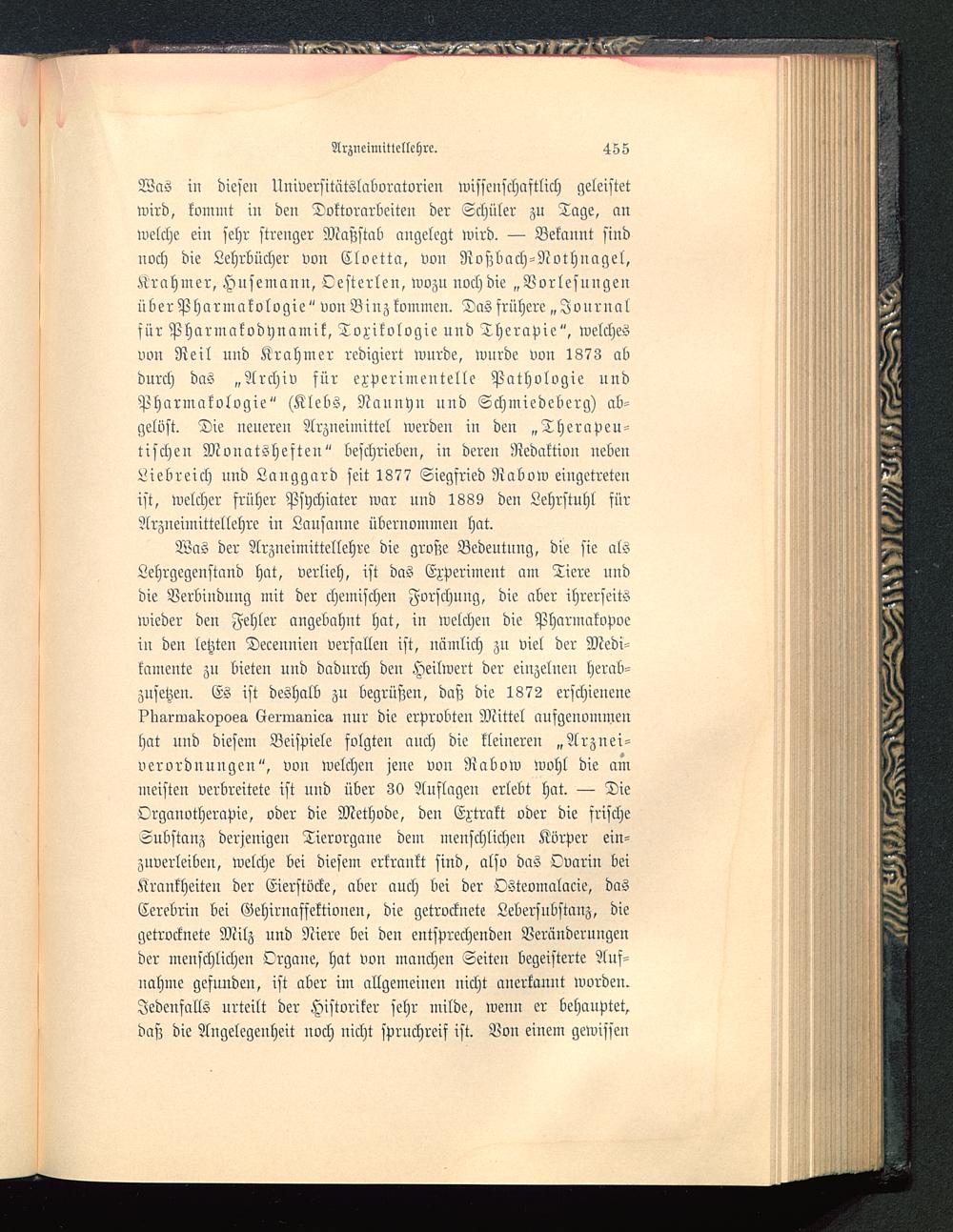 Arzneimittellehre. 455

Was in diesen Universitätslaboratorien wissenschaftlich geleistet wird, kommt in den Doktorarbeiten der Schüler zu Tage, an welche ein sehr strenger Maßstab angelegt wird. — Bekannt sind noch die Lehrbücher von Cloetta, von Roßbach-Nothnagel, Krahmer, Husemann, Oesterlen, wozu noch die „Vorlesungen über Pharmakologie“ von Binz kommen. Das frühere „Journal für Pharmakodynamik, Toxikologie und Therapie“, welches von Reil und Krahmer redigiert wurde, wurde von 1873 ab durch das „Archiv für experimentelle Pathologie und Pharmakologie“ (Klebs, Naunyn und Schmiedeberg) abgelöst. Die neueren Arzneimittel werden in den „Therapeutischen Monatsheften“ beschrieben, in deren Redaktion neben Liebreich und Langgard seit 1877 Siegfried Rabow eingetreten ist, welcher früher Psychiater war und 1889 den Lehrstuhl für Arzneimittellehre in Lausanne übernommen hat.

Was der Arzneimittellehre die große Bedeutung, die sie als Lehrgegenstand hat, verlieh, ist das Experiment am Tiere und die Verbindung mit der chemischen Forschung, die aber ihrerseits wieder den Fehler angebahnt hat, in welchen die Pharmakopoe in den letzten Decennien verfallen ist, nämlich zu viel der Medikamente zu bieten und dadurch den Heilwert der einzelnen herabzusetzen. Es ist deshalb zu begrüßen, daß die 1872 erschienene Pharmakopoea Germanica nur die erprobten Mittel aufgenommen hat und diesem Beispiele folgten auch die kleineren „Arzneiverordnungen“, von welchen jene von Rabow wohl die am meisten verbreitete ist und über 30 Auflagen erlebt hat. — Die Organotherapie, oder die Methode, den Extrakt oder die frische Substanz derjenigen Tierorgane dem menschlichen Körper einzuverleiben, welche bei diesem erkrankt sind, also das Ovarin bei Krankheiten der Eierstöcke, aber auch bei der Osteomalacie, das Cerebrin bei Gehirnaffektionen, die getrocknete Lebersubstanz, die getrocknete Milz und Niere bei den entsprechenden Veränderungen der menschlichen Organe, hat von manchen Seiten begeisterte Aufnahme gefunden, ist aber im allgemeinen nicht anerkannt worden. Jedenfalls urteilt der Historiker sehr milde, wenn er behauptet, daß die Angelegenheit noch nicht spruchreif ist. Von einem gewissen